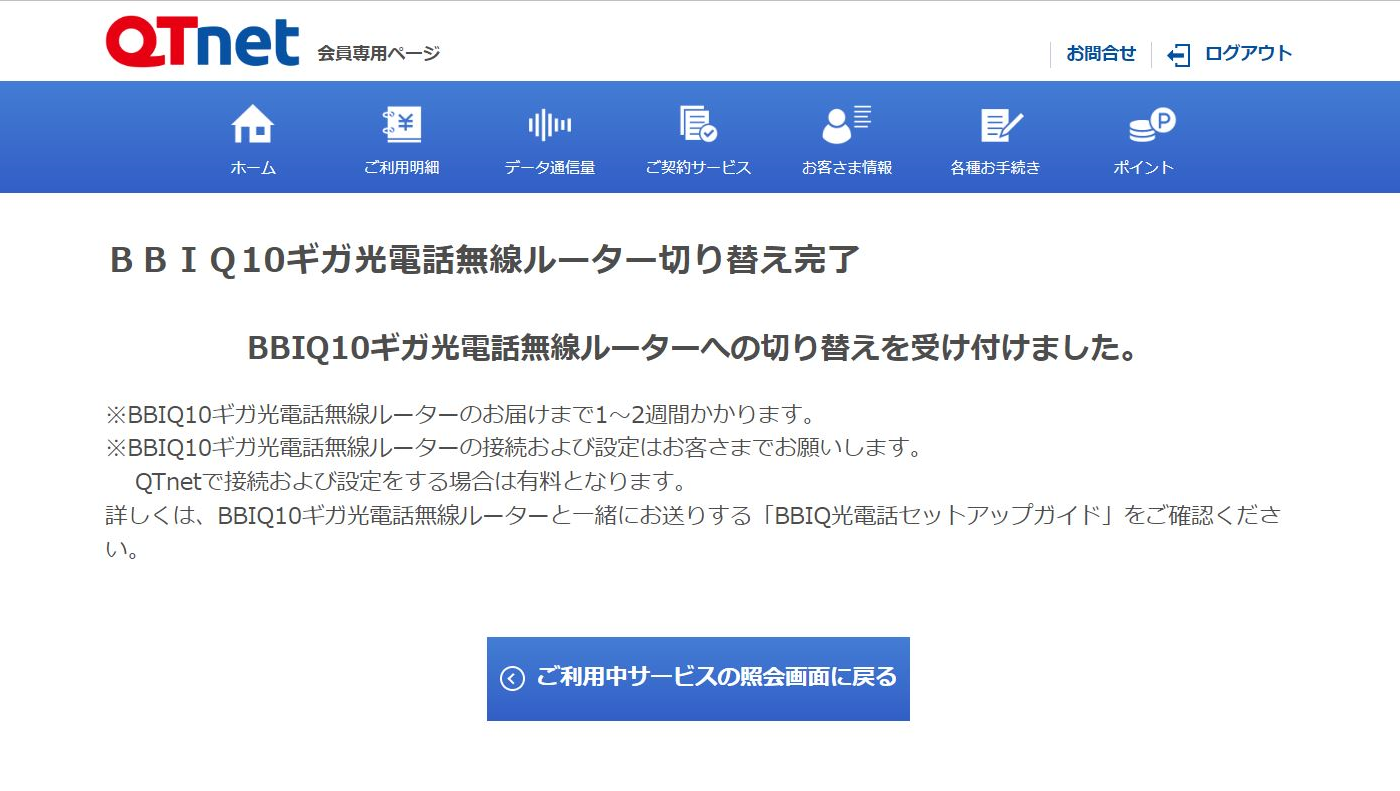 QTnet 会員専用ページ

お問合せ
ログアウト

ホーム
ご利用明細
データ通信量
ご契約サービス
お客さま情報
各種お手続き
ポイント

ＢＢＩＱ10ギガ光電話無線ルーター切り替え完了

BBIQ10ギガ光電話無線ルーターへの切り替えを受け付けました。

※BBIQ10ギガ光電話無線ルーターのお届けまで1～2週間かかります。
※BBIQ10ギガ光電話無線ルーターの接続および設定はお客さまでお願いします。
QTnetで接続および設定をする場合は有料となります。
詳しくは、BBIQ10ギガ光電話無線ルーターと一緒にお送りする「BBIQ光電話セットアップガイド」をご確認ください。

ご利用中サービスの照会画面に戻る